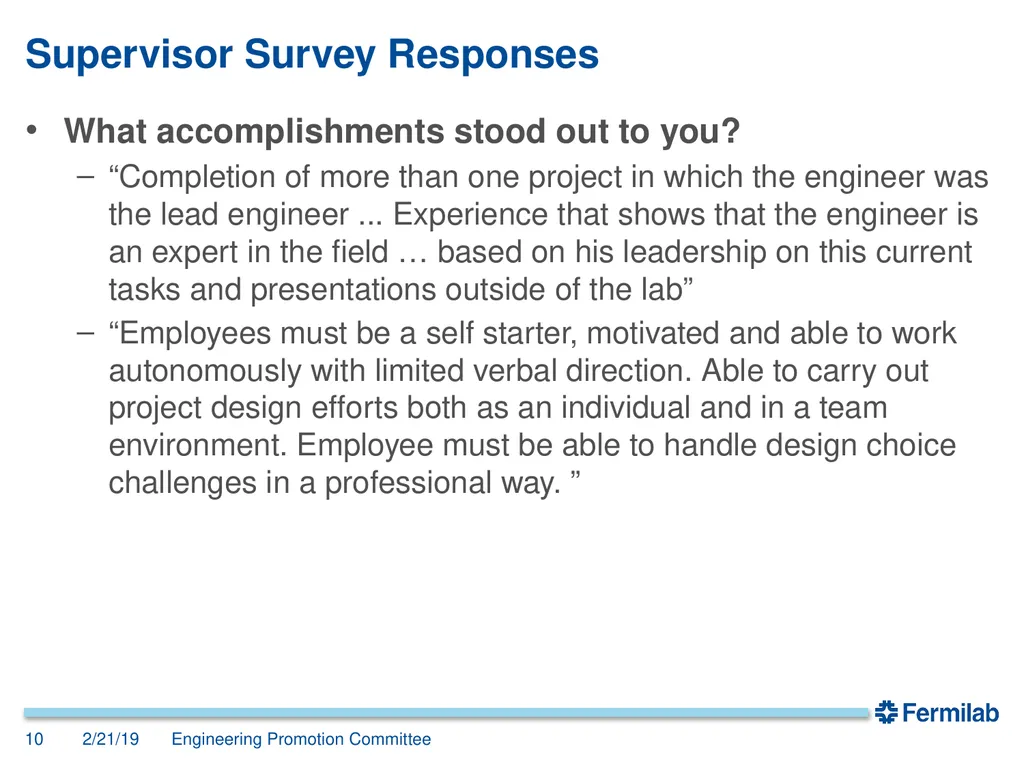 Supervisor Survey Responses

• What accomplishments stood out to you?
– “Completion of more than one project in which the engineer was the lead engineer ... Experience that shows that the engineer is an expert in the field … based on his leadership on this current tasks and presentations outside of the lab”
– “Employees must be a self starter, motivated and able to work autonomously with limited verbal direction. Able to carry out project design efforts both as an individual and in a team environment. Employee must be able to handle design choice challenges in a professional way. ”

Fermilab

10 2/21/19 Engineering Promotion Committee